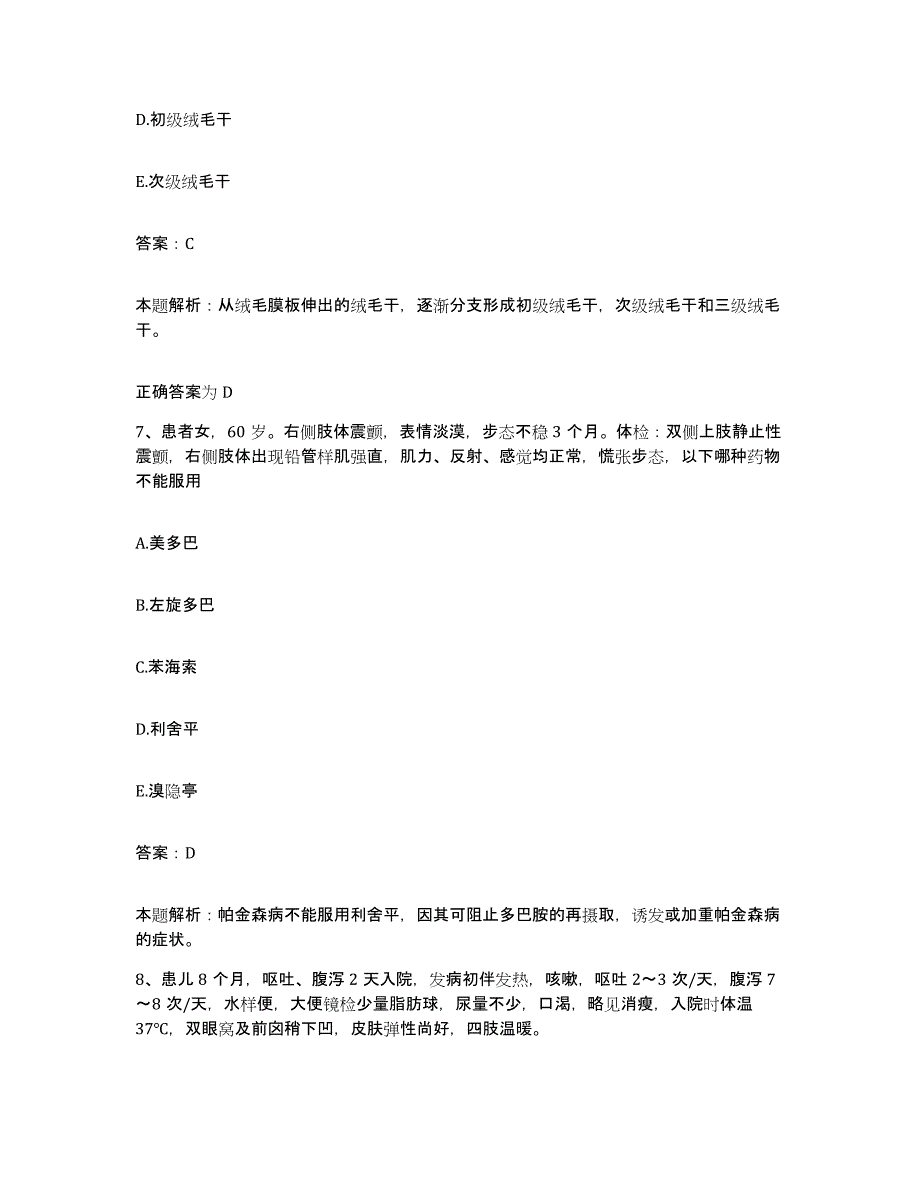 D.初级绒毛干

E.次级绒毛干

答案：C

本题解析：从绒毛膜板伸出的绒毛干，逐渐分支形成初级绒毛干，次级绒毛干和三级绒毛干。

正确答案为 D

7、患者女，60 岁。右侧肢体震颤，表情淡漠，步态不稳 3 个月。体检：双侧上肢静止性震颤，右侧肢体出现铅管样肌强直，肌力、反射、感觉均正常，慌张步态，以下哪种药物不能服用

A.美多巴

B.左旋多巴

C.苯海索

D.利舍平

E.溴隐亭

答案：D

本题解析：帕金森病不能服用利舍平，因其可阻止多巴胺的再摄取，诱发或加重帕金森病的症状。

8、患儿 8 个月，呕吐、腹泻 2 天入院，发病初伴发热，咳嗽，呕吐 2～3 次/天，腹泻 7～8 次/天，水样便，大便镜检少量脂肪球，尿量不少，口渴，略见消瘦，入院时体温 37℃，双眼窝及前囟稍下凹，皮肤弹性尚好，四肢温暖。